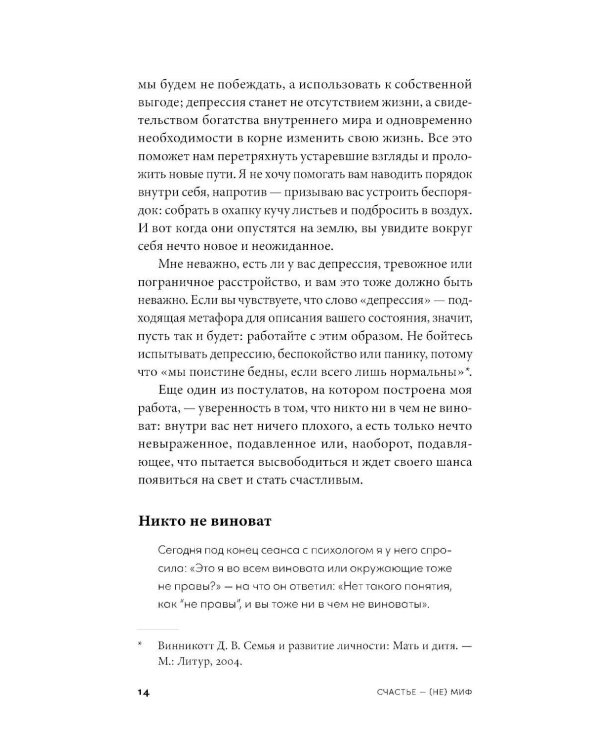 мы будем не побеждать, а использовать к собственной выгоде; депрессия станет не отсутствием жизни, а свидетельством богатства внутреннего мира и одновременно необходимости в корне изменить свою жизнь. Все это поможет нам перетряхнуть устаревшие взгляды и проложить новые пути. Я не хочу помогать вам наводить порядок внутри себя, напротив — призываю вас устроить беспорядок: собрать в охапку кучу листьев и подбросить в воздух. И вот когда они опустятся на землю, вы увидите вокруг себя нечто новое и неожиданное.

Мне неважно, есть ли у вас депрессия, тревожное или пограничное расстройство, и вам это тоже должно быть неважно. Если вы чувствуете, что слово «депрессия» — подходящая метафора для описания вашего состояния, значит, пусть так и будет: работайте с этим образом. Не бойтесь испытывать депрессию, беспокойство или панику, потому что «мы поистине бедны, если всего лишь нормальны»*.

Еще один из постулатов, на котором построена моя работа, — уверенность в том, что никто ни в чем не виноват: внутри вас нет ничего плохого, а есть только нечто невыраженное, подавленное или, наоборот, подавляющее, что пытается высвободиться и ждет своего шанса появиться на свет и стать счастливым.

Никто не виноват

Сегодня под конец сеанса с психологом я у него спросила: «Это я во всем виновата или окружающие тоже не правы?» — на что он ответил: «Нет такого понятия, как "не правы", и вы тоже ни в чем не виноваты».

* Винникотт Д. В. Семья и развитие личности: Мать и дитя. — М.: Литур, 2004.

14 СЧАСТЬЕ — (НЕ) МИФ